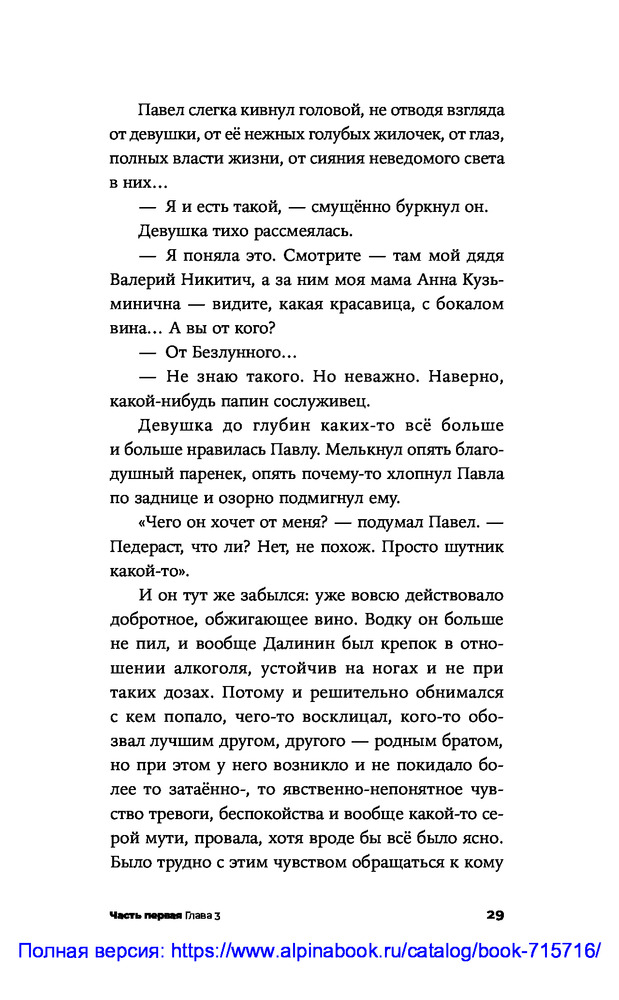 Павел слегка кивнул головой, не отводя взгляда от девушки, от её нежных голубых жилочек, от глаз, полных власти жизни, от сияния неведомого света в них...

— Я и есть такой, — смущённо буркнул он.

Девушка тихо рассмеялась.

— Я поняла это. Смотрите — там мой дядя Валерий Никитич, а за ним моя мама Анна Кузьминична — видите, какая красавица, с бокалом вина... А вы от кого?

— От Безлунного...

— Не знаю такого. Но неважно. Наверно, какой-нибудь папин сослуживец.

Девушка до глубин каких-то всё больше и больше нравилась Павлу. Мелькнул опять благодушный паренек, опять почему-то хлопнул Павла по заднице и озорно подмигнул ему.

«Чего он хочет от меня? — подумал Павел. — Педераст, что ли? Нет, не похож. Просто шутник какой-то».

И он тут же забылся: уже вовсю действовало добротное, обжигающее вино. Водку он больше не пил, и вообще Далинин был крепок в отношении алкоголя, устойчив на ногах и не при таких дозах. Потому и решительно обнимался с кем попало, чего-то восклицал, кого-то обозвал лучшим другом, другого — родным братом, но при этом у него возникло и не покидало более то затаённо-, то явственно-непонятное чувство тревоги, беспокойства и вообще какой-то серой мути, провала, хотя вроде бы всё было ясно. Было трудно с этим чувством обращаться к кому

Часть первая Глава 3

29

Полная версия: https://www.alpinabook.ru/catalog/book-715716/